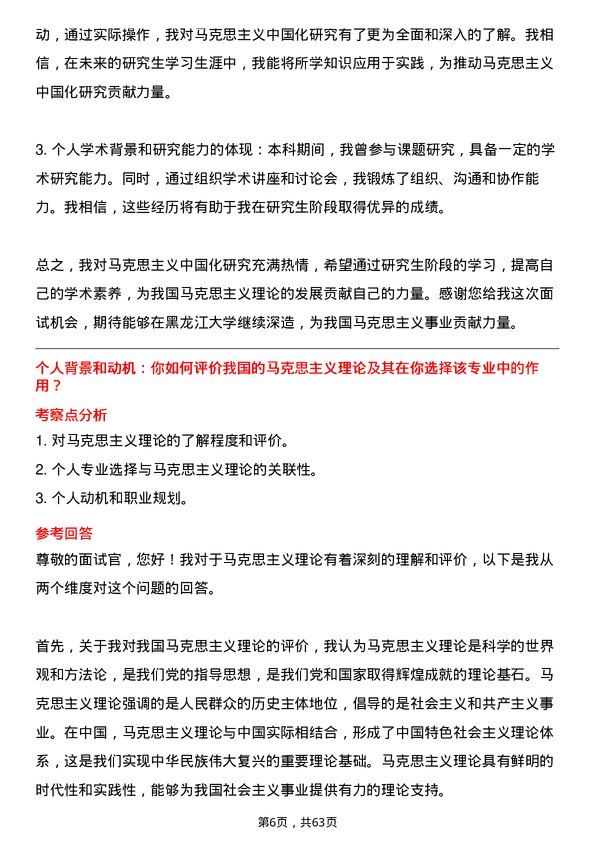 动，通过实际操作，我对马克思主义中国化研究有了更为全面和深入的了解。我相信，在未来的研究生学习生涯中，我能将所学知识应用于实践，为推动马克思主义中国化研究贡献力量。

3. 个人学术背景和研究能力的体现：本科期间，我曾参与课题研究，具备一定的学术研究能力。同时，通过组织学术讲座和讨论会，我锻炼了组织、沟通和协作能力。我相信，这些经历将有助于我在研究生阶段取得优异的成绩。

总之，我对马克思主义中国化研究充满热情，希望通过研究生阶段的学习，提高自己的学术素养，为我国马克思主义理论的发展贡献自己的力量。感谢您给我这次面试机会，期待能够在黑龙江大学继续深造，为我国马克思主义事业贡献力量。

个人背景和动机：你如何评价我国的马克思主义理论及其在你选择该专业中的作用？

考察点分析

1. 对马克思主义理论的了解程度和评价。
2. 个人专业选择与马克思主义理论的关联性。
3. 个人动机和职业规划。

参考回答

尊敬的面试官，您好！我对于马克思主义理论有着深刻的理解和评价，以下是我从两个维度对这个问题的回答。

首先，关于我对我国马克思主义理论的评价，我认为马克思主义理论是科学的世界观和方法论，是我们党的指导思想，是我们党和国家取得辉煌成就的理论基石。马克思主义理论强调的是人民群众的历史主体地位，倡导的是社会主义和共产主义事业。在中国，马克思主义理论与中国实际相结合，形成了中国特色社会主义理论体系，这是我们实现中华民族伟大复兴的重要理论基础。马克思主义理论具有鲜明的时代性和实践性，能够为我国社会主义事业提供有力的理论支持。

第6页，共63页